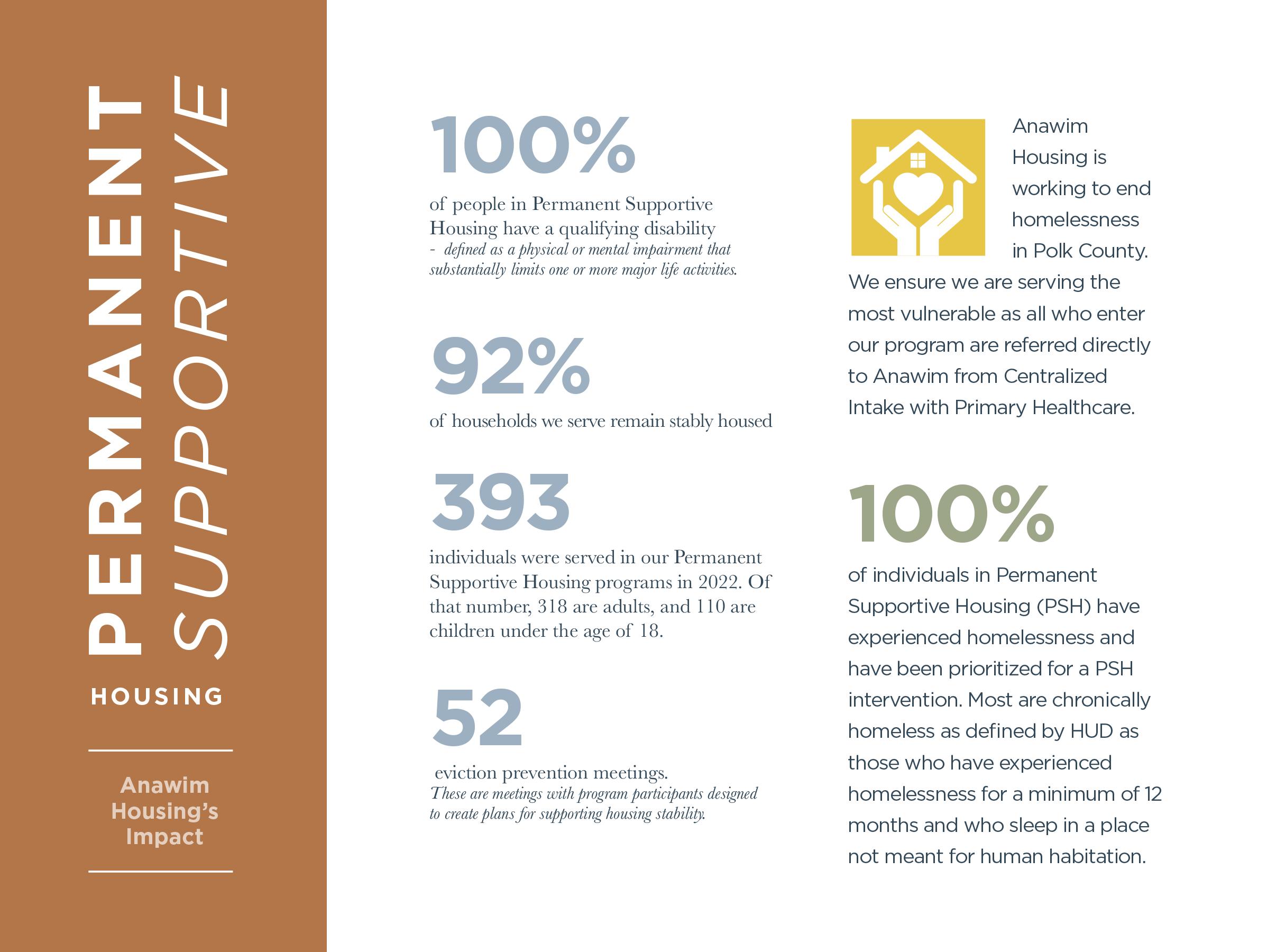 PERMANENT SUPPORTIVE

HOUSING

Anawim Housing's Impact

100%

of people in Permanent Supportive Housing have a qualifying disability - defined as a physical or mental impairment that substantially limits one or more major life activities.

92%

of households we serve remain stably housed

393

individuals were served in our Permanent Supportive Housing programs in 2022. Of that number, 318 are adults, and 110 are children under the age of 18.

52

eviction prevention meetings. These are meetings with program participants designed to create plans for supporting housing stability.

Anawim Housing is working to end homelessness in Polk County. We ensure we are serving the most vulnerable as all who enter our program are referred directly to Anawim from Centralized Intake with Primary Healthcare.

100%

of individuals in Permanent Supportive Housing (PSH) have experienced homelessness and have been prioritized for a PSH intervention. Most are chronically homeless as defined by HUD as those who have experienced homelessness for a minimum of 12 months and who sleep in a place not meant for human habitation.